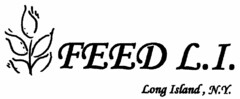 FEED L.I.

Long Island , N.Y.